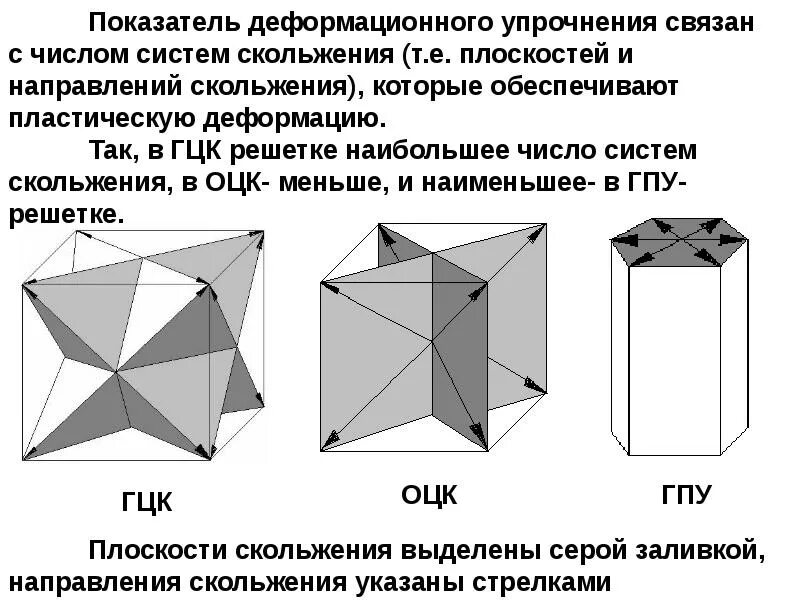 Показатель деформационного упрочнения связан с числом систем скольжения (т.е. плоскостей и направлений скольжения), которые обеспечивают пластическую деформацию.

Так, в ГЦК решетке наибольшее число систем скольжения, в ОЦК- меньше, и наименьшее- в ГПУ-решетке.

ГЦК

ОЦК

ГПУ

Плоскости скольжения выделены серой заливкой, направления скольжения указаны стрелками